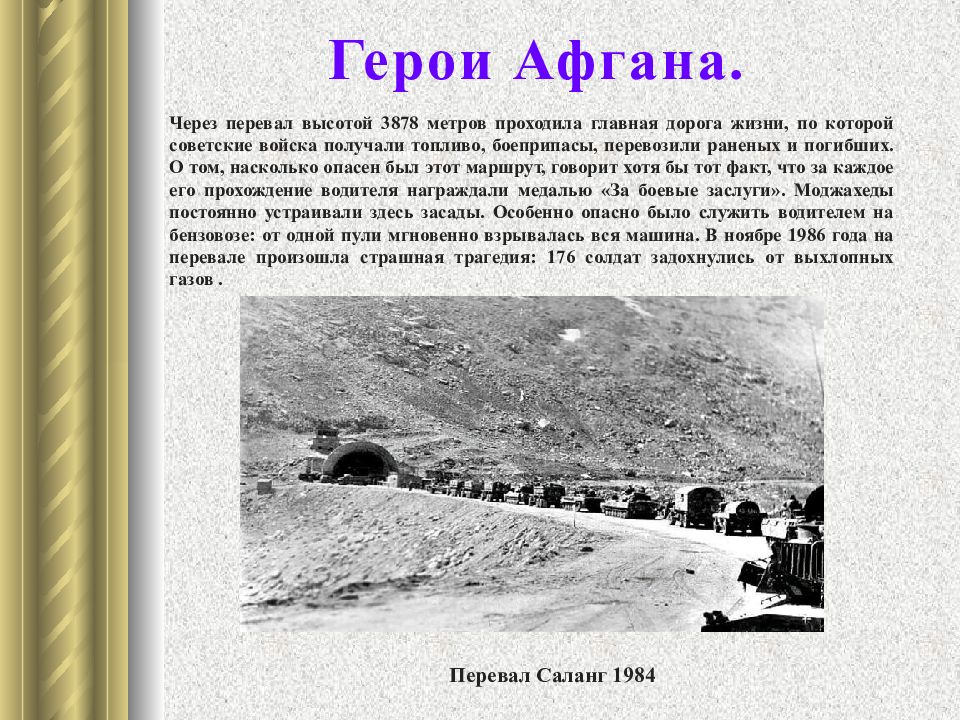 Герои Афгана.

Через перевал высотой 3878 метров проходила главная дорога жизни, по которой советские войска получали топливо, боеприпасы, перевозили раненых и погибших. О том, насколько опасен был этот маршрут, говорит хотя бы тот факт, что за каждое его прохождение водителя награждали медалью «За боевые заслуги». Моджахеды постоянно устраивали здесь засады. Особенно опасно было служить водителем на бензовозе: от одной пули мгновенно взрывалась вся машина. В ноябре 1986 года на перевале произошла страшная трагедия: 176 солдат задохнулись от выхлопных газов .

Перевал Саланг 1984